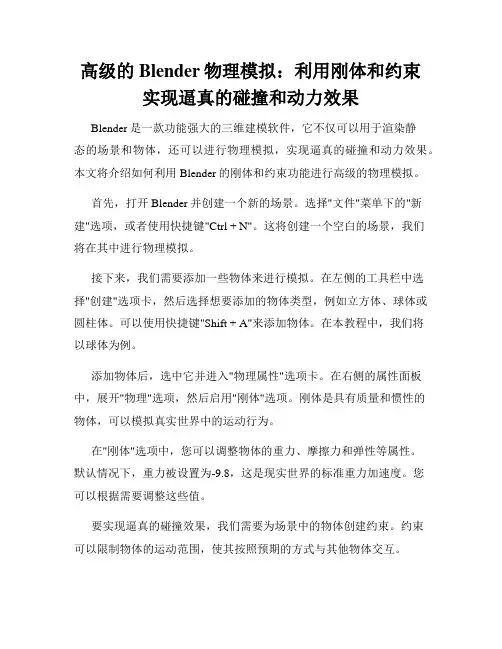 高级的 Blender 物理模拟：利用刚体和约束实现逼真的碰撞和动力效果

Blender 是一款功能强大的三维建模软件，它不仅可以用于渲染静态的场景和物体，还可以进行物理模拟，实现逼真的碰撞和动力效果。本文将介绍如何利用 Blender 的刚体和约束功能进行高级的物理模拟。

首先，打开 Blender 并创建一个新的场景。选择"文件"菜单下的"新建"选项，或者使用快捷键"Ctrl + N"。这将创建一个空白的场景，我们将在其中进行物理模拟。

接下来，我们需要添加一些物体来进行模拟。在左侧的工具栏中选择"创建"选项卡，然后选择想要添加的物体类型，例如立方体、球体或圆柱体。可以使用快捷键"Shift + A"来添加物体。在本教程中，我们将以球体为例。

添加物体后，选中它并进入"物理属性"选项卡。在右侧的属性面板中，展开"物理"选项，然后启用"刚体"选项。刚体是具有质量和惯性的物体，可以模拟真实世界中的运动行为。

在"刚体"选项中，您可以调整物体的重力、摩擦力和弹性等属性。默认情况下，重力被设置为-9.8，这是现实世界的标准重力加速度。您可以根据需要调整这些值。

要实现逼真的碰撞效果，我们需要为场景中的物体创建约束。约束可以限制物体的运动范围，使其按照预期的方式与其他物体交互。